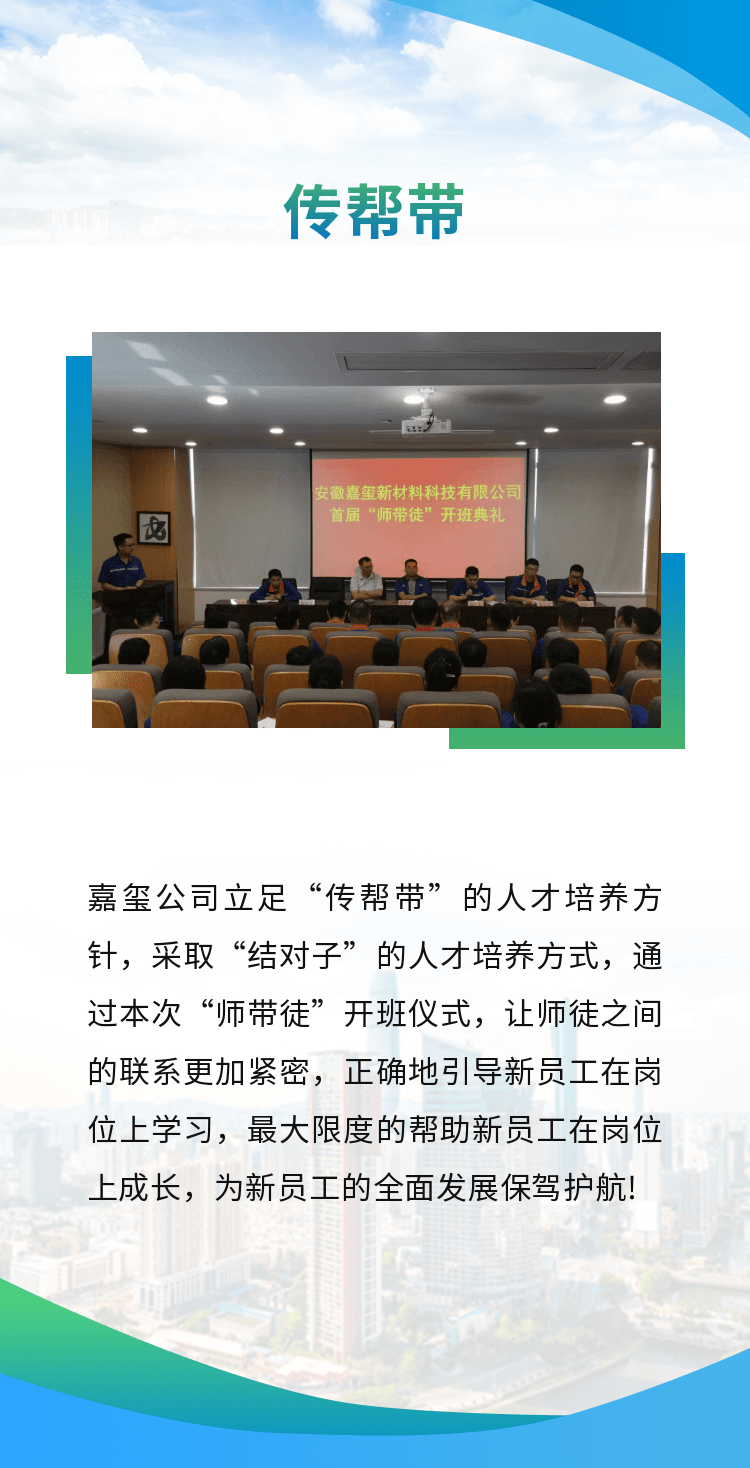 传帮带

安徽嘉玺新材料科技有限公司
首届“师带徒”开班典礼

嘉玺公司立足“传帮带”的人才培养方针，采取“结对子”的人才培养方式，通过本次“师带徒”开班仪式，让师徒之间的联系更加紧密，正确地引导新员工在岗位上学习，最大限度的帮助新员工在岗位上成长，为新员工的全面发展保驾护航!